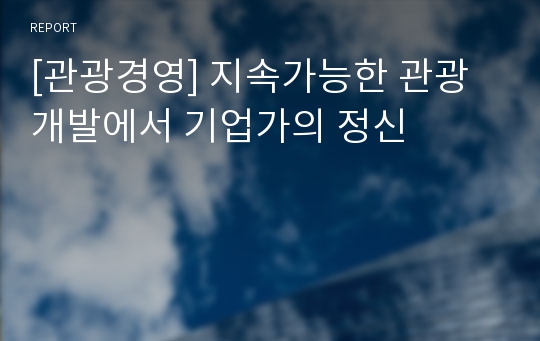 REPORT

[관광경영] 지속가능한 관광개발에서 기업가의 정신